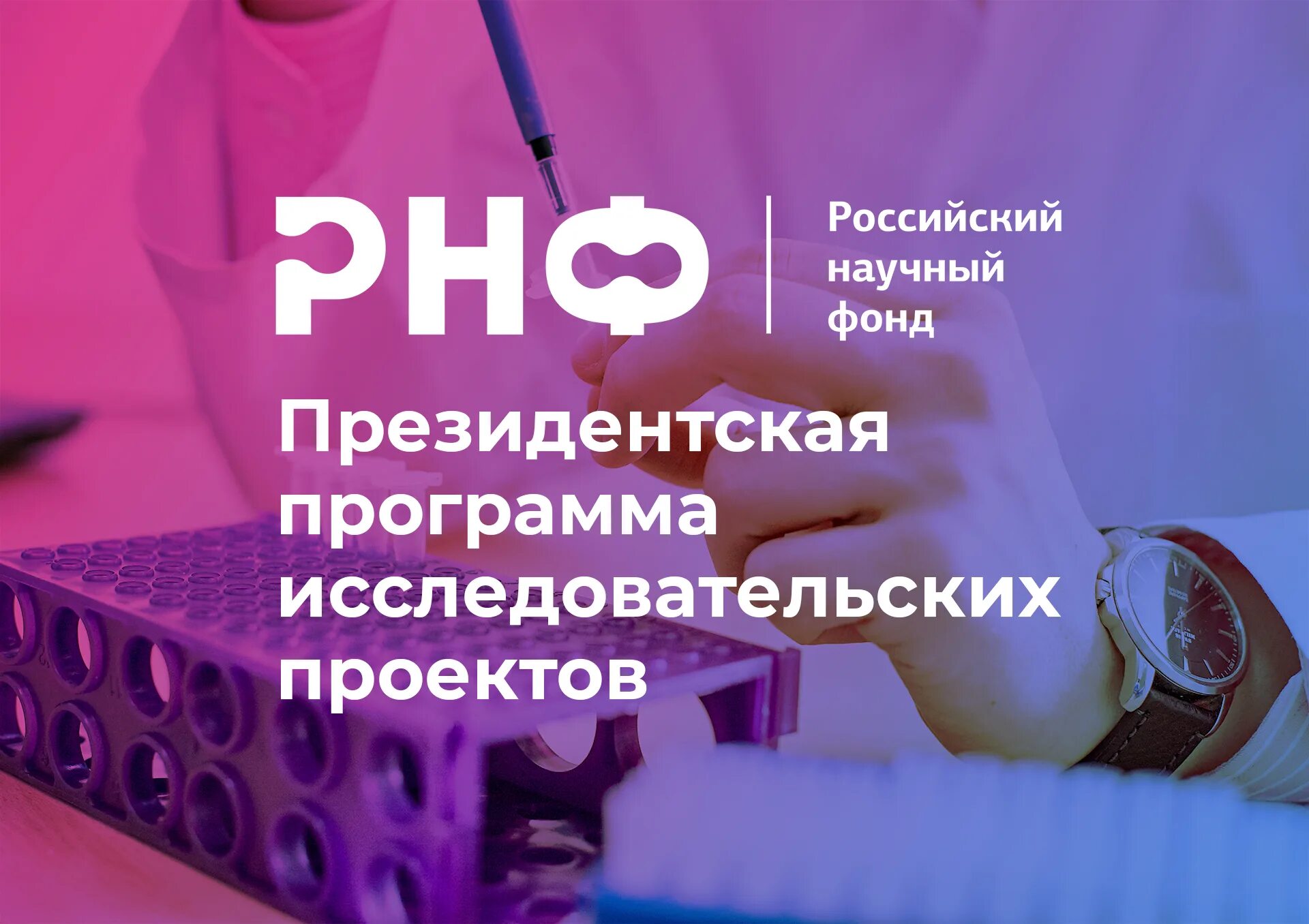 РНФ

Российский научный фонд

Президентская программа исследовательских проектов